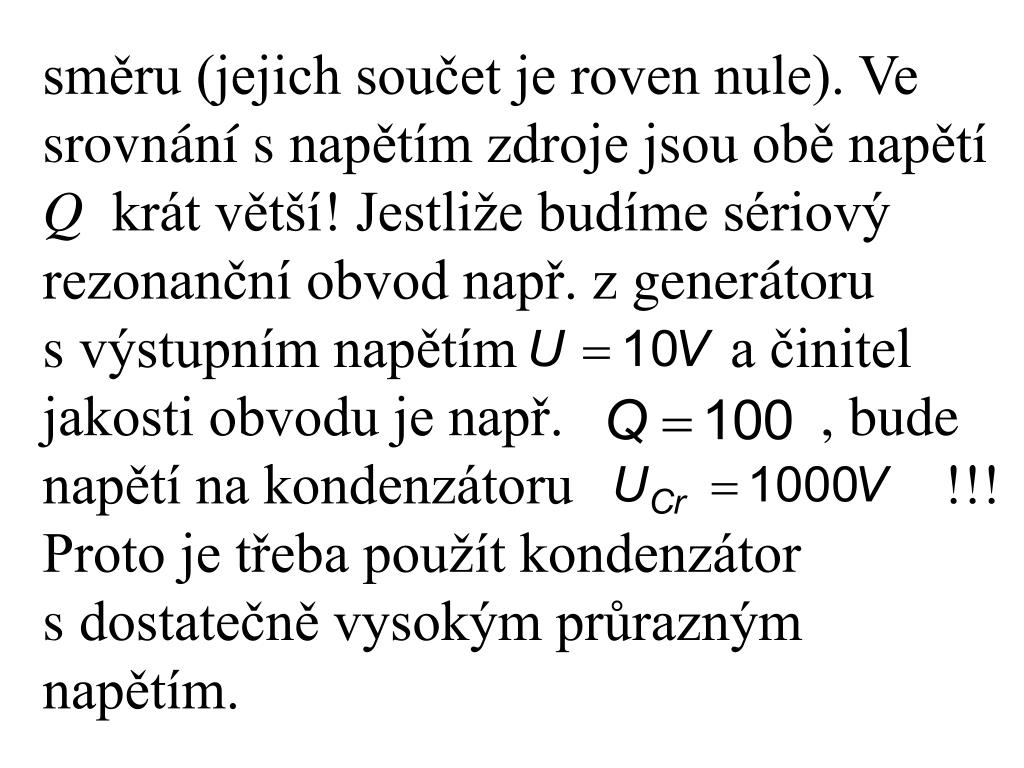 směru (jejich součet je roven nule). Ve srovnání s napětím zdroje jsou obě napětí $Q$ krát větší! Jestliže budíme sériový rezonanční obvod např. z generátoru s výstupním napětím $U = 10V$ a činitel jakosti obvodu je např. $Q = 100$ , bude napětí na kondenzátoru $U_{Cr} = 1000V$ !!! Proto je třeba použít kondenzátor s dostatečně vysokým průrazným napětím.